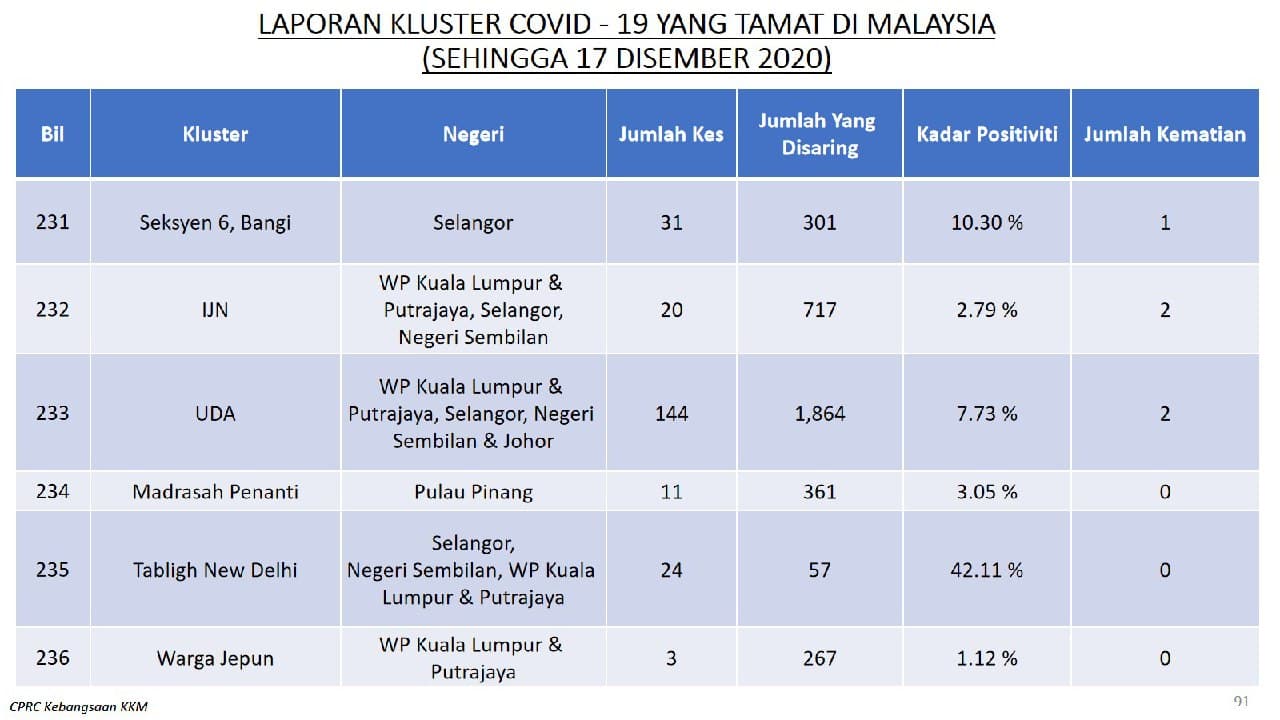 LAPORAN KLUSTER COVID - 19 YANG TAMAT DI MALAYSIA
(SEHINGGA 17 DISEMBER 2020)

| Bil | Kluster | Negeri | Jumlah Kes | Jumlah Yang Disaring | Kadar Positiviti | Jumlah Kematian |
|---|---|---|---|---|---|---|
| 231 | Seksyen 6, Bangi | Selangor | 31 | 301 | 10.30 % | 1 |
| 232 | IJN | WP Kuala Lumpur & Putrajaya, Selangor, Negeri Sembilan | 20 | 717 | 2.79 % | 2 |
| 233 | UDA | WP Kuala Lumpur & Putrajaya, Selangor, Negeri Sembilan & Johor | 144 | 1,864 | 7.73 % | 2 |
| 234 | Madrasah Penanti | Pulau Pinang | 11 | 361 | 3.05 % | 0 |
| 235 | Tabligh New Delhi | Selangor, Negeri Sembilan, WP Kuala Lumpur & Putrajaya | 24 | 57 | 42.11 % | 0 |
| 236 | Warga Jepun | WP Kuala Lumpur & Putrajaya | 3 | 267 | 1.12 % | 0 |

CPRC Kebangsaan KKM

91